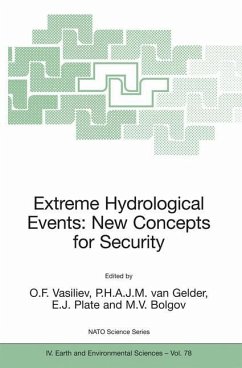 Extreme Hydrological Events: New Concepts for Security

Edited by

O.F. Vasiliev, P.H.A.J.M. van Gelder, E.J. Plate and M.V. Bolgov

NATO Science Series

IV. Earth and Environmental Sciences – Vol. 78